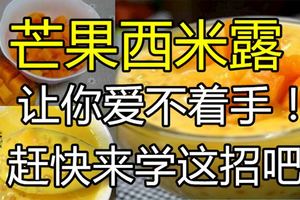 芒果西米露
让你爱不着手！
赶快来学这招吧